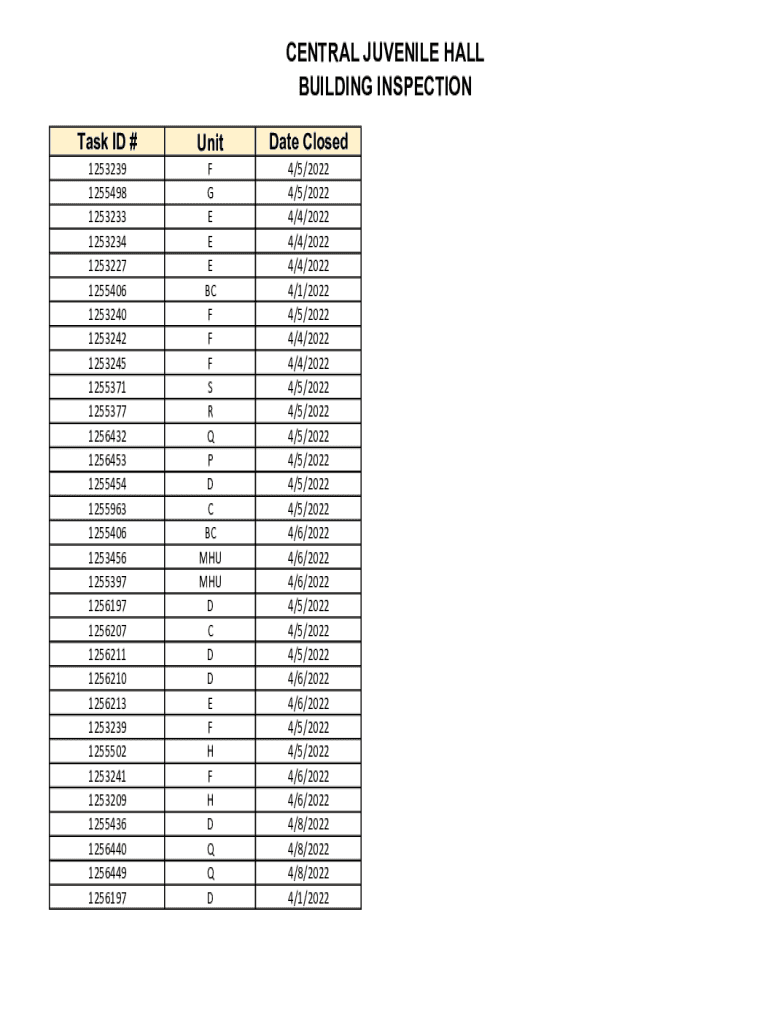 CENTRAL JUVENILE HALL
BUILDING INSPECTION

| Task ID # | Unit | Date Closed |
|---|---|---|
| 1253239 | F | 4/5/2022 |
| 1255498 | G | 4/5/2022 |
| 1253233 | E | 4/4/2022 |
| 1253234 | E | 4/4/2022 |
| 1253227 | E | 4/4/2022 |
| 1255406 | BC | 4/1/2022 |
| 1253240 | F | 4/5/2022 |
| 1253242 | F | 4/4/2022 |
| 1253245 | F | 4/4/2022 |
| 1255371 | S | 4/5/2022 |
| 1255377 | R | 4/5/2022 |
| 1256432 | Q | 4/5/2022 |
| 1256453 | P | 4/5/2022 |
| 1255454 | D | 4/5/2022 |
| 1255963 | C | 4/5/2022 |
| 1255406 | BC | 4/6/2022 |
| 1253456 | MHU | 4/6/2022 |
| 1255397 | MHU | 4/6/2022 |
| 1256197 | D | 4/5/2022 |
| 1256207 | C | 4/5/2022 |
| 1256211 | D | 4/5/2022 |
| 1256210 | D | 4/6/2022 |
| 1256213 | E | 4/6/2022 |
| 1253239 | F | 4/5/2022 |
| 1255502 | H | 4/5/2022 |
| 1253241 | F | 4/6/2022 |
| 1253209 | H | 4/6/2022 |
| 1255436 | D | 4/8/2022 |
| 1256440 | Q | 4/8/2022 |
| 1256449 | Q | 4/8/2022 |
| 1256197 | D | 4/1/2022 |